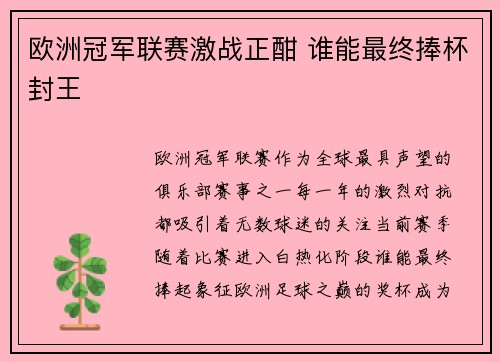 欧洲冠军联赛激战正酣 谁能最终捧杯封王

欧洲冠军联赛作为全球最具声望的俱乐部赛事之一每一年的激烈对抗都吸引着无数球迷的关注当前赛季随着比赛进入白热化阶段谁能最终捧起象征欧洲足球之巅的奖杯成为